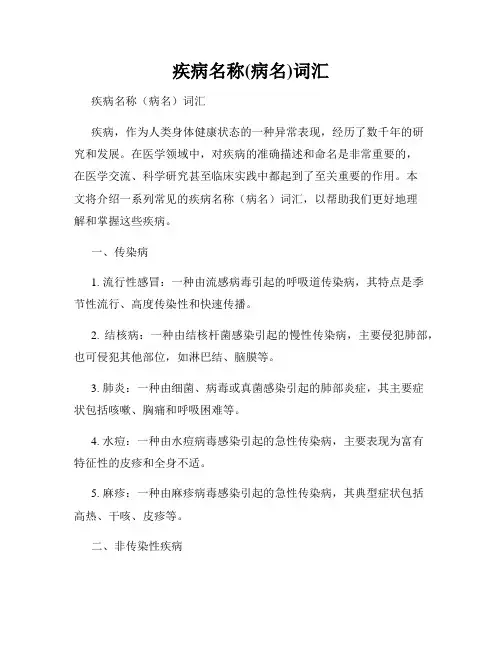 疾病名称(病名)词汇

疾病名称（病名）词汇

疾病，作为人类身体健康状态的一种异常表现，经历了数千年的研究和发展。在医学领域中，对疾病的准确描述和命名是非常重要的，在医学交流、科学研究甚至临床实践中都起到了至关重要的作用。本文将介绍一系列常见的疾病名称（病名）词汇，以帮助我们更好地理解和掌握这些疾病。

一、传染病

1. 流行性感冒：一种由流感病毒引起的呼吸道传染病，其特点是季节性流行、高度传染性和快速传播。

2. 结核病：一种由结核杆菌感染引起的慢性传染病，主要侵犯肺部，也可侵犯其他部位，如淋巴结、脑膜等。

3. 肺炎：一种由细菌、病毒或真菌感染引起的肺部炎症，其主要症状包括咳嗽、胸痛和呼吸困难等。

4. 水痘：一种由水痘病毒感染引起的急性传染病，主要表现为富有特征性的皮疹和全身不适。

5. 麻疹：一种由麻疹病毒感染引起的急性传染病，其典型症状包括高热、干咳、皮疹等。

二、非传染性疾病